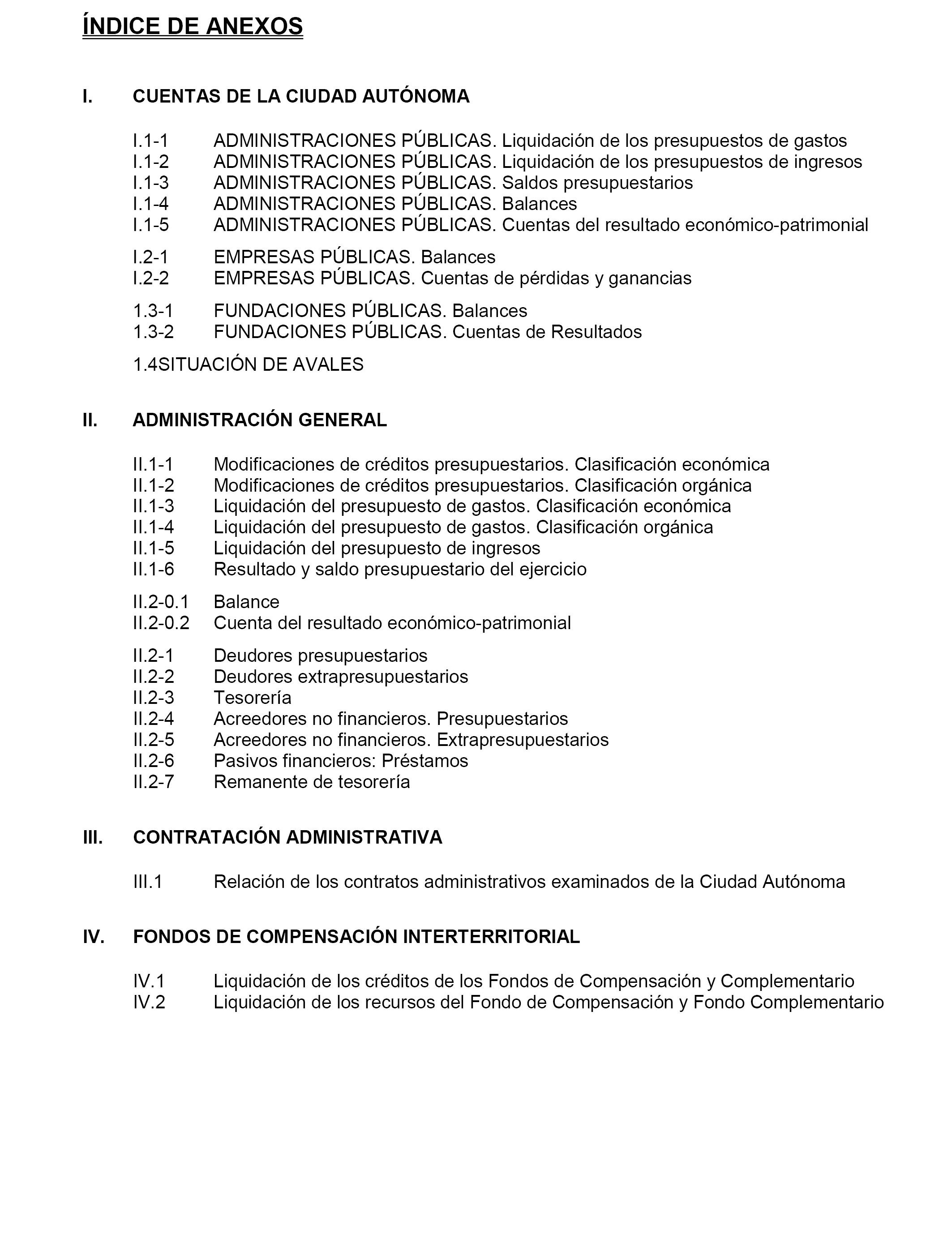 ÍNDICE DE ANEXOS

I. CUENTAS DE LA CIUDAD AUTÓNOMA

I.1-1 ADMINISTRACIONES PÚBLICAS. Liquidación de los presupuestos de gastos
I.1-2 ADMINISTRACIONES PÚBLICAS. Liquidación de los presupuestos de ingresos
I.1-3 ADMINISTRACIONES PÚBLICAS. Saldos presupuestarios
I.1-4 ADMINISTRACIONES PÚBLICAS. Balances
I.1-5 ADMINISTRACIONES PÚBLICAS. Cuentas del resultado económico-patrimonial

I.2-1 EMPRESAS PÚBLICAS. Balances
I.2-2 EMPRESAS PÚBLICAS. Cuentas de pérdidas y ganancias

1.3-1 FUNDACIONES PÚBLICAS. Balances
1.3-2 FUNDACIONES PÚBLICAS. Cuentas de Resultados

1.4SITUACIÓN DE AVALES

II. ADMINISTRACIÓN GENERAL

II.1-1 Modificaciones de créditos presupuestarios. Clasificación económica
II.1-2 Modificaciones de créditos presupuestarios. Clasificación orgánica
II.1-3 Liquidación del presupuesto de gastos. Clasificación económica
II.1-4 Liquidación del presupuesto de gastos. Clasificación orgánica
II.1-5 Liquidación del presupuesto de ingresos
II.1-6 Resultado y saldo presupuestario del ejercicio

II.2-0.1 Balance
II.2-0.2 Cuenta del resultado económico-patrimonial

II.2-1 Deudores presupuestarios
II.2-2 Deudores extrapresupuestarios
II.2-3 Tesorería
II.2-4 Acreedores no financieros. Presupuestarios
II.2-5 Acreedores no financieros. Extrapresupuestarios
II.2-6 Pasivos financieros: Préstamos
II.2-7 Remanente de tesorería

III. CONTRATACIÓN ADMINISTRATIVA

III.1 Relación de los contratos administrativos examinados de la Ciudad Autónoma

IV. FONDOS DE COMPENSACIÓN INTERTERRITORIAL

IV.1 Liquidación de los créditos de los Fondos de Compensación y Complementario
IV.2 Liquidación de los recursos del Fondo de Compensación y Fondo Complementario